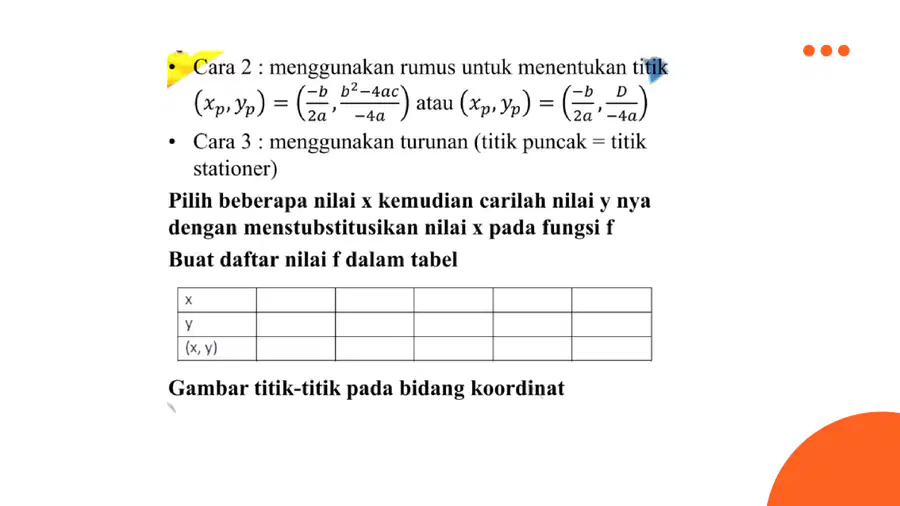 • Cara 2 : menggunakan rumus untuk menentukan titik $(x_p, y_p) = \left(\frac{-b}{2a}, \frac{b^2-4ac}{-4a}\right)$ atau $(x_p, y_p) = \left(\frac{-b}{2a}, \frac{D}{-4a}\right)$

• Cara 3 : menggunakan turunan (titik puncak = titik stationer)

Pilih beberapa nilai x kemudian carilah nilai y nya dengan menstubstitusikan nilai x pada fungsi f

Buat daftar nilai f dalam tabel

| x | | | | | |
|---|---|---|---|---|---|
| y | | | | | |
| (x, y) | | | | | |

Gambar titik-titik pada bidang koordinat